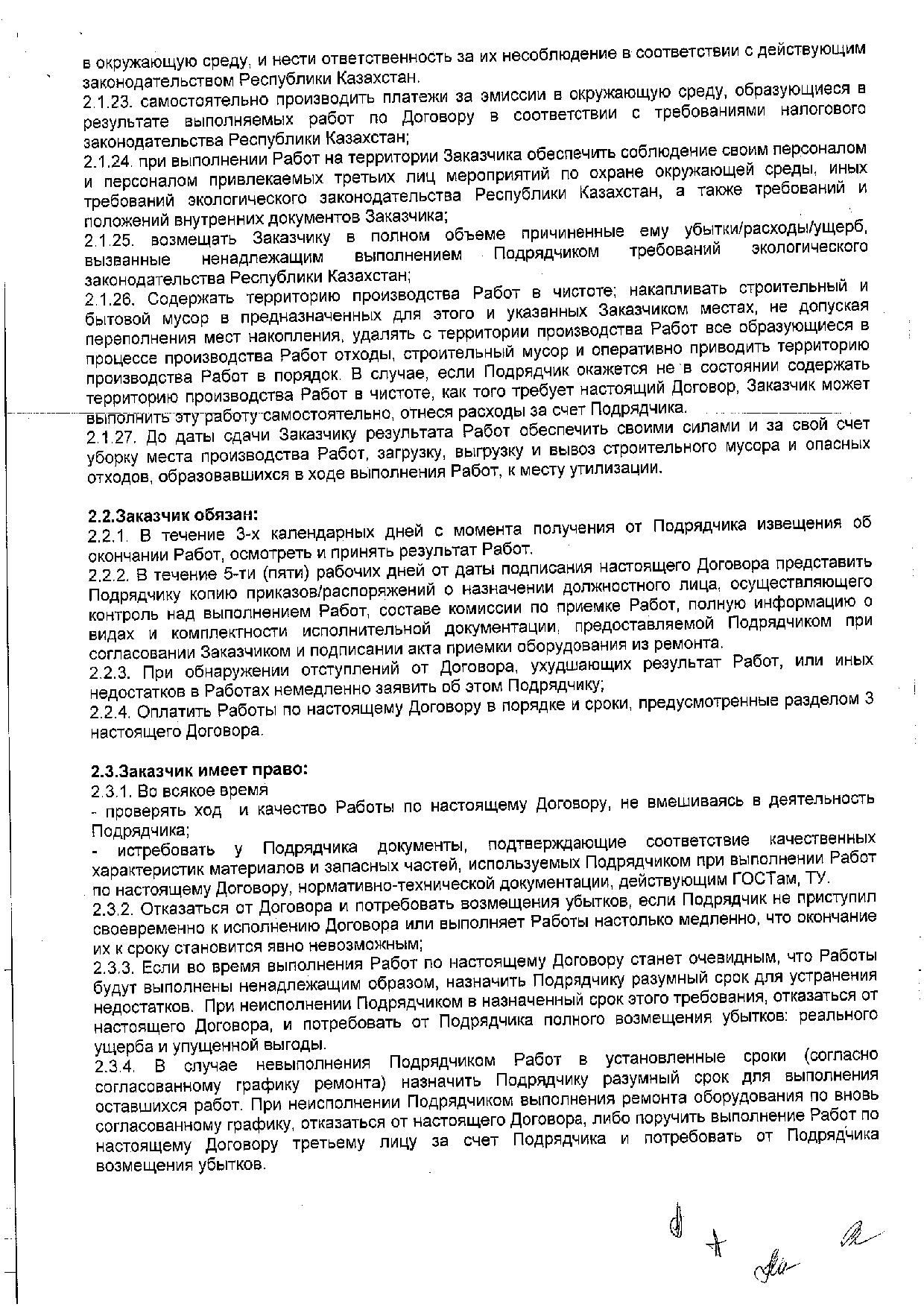 в окружающую среду, и нести ответственность за их несоблюдение в соответствии с действующим законодательством Республики Казахстан.
2.1.23. самостоятельно производить платежи за эмиссии в окружающую среду, образующиеся в результате выполняемых работ по Договору в соответствии с требованиями налогового законодательства Республики Казахстан;
2.1.24. при выполнении Работ на территории Заказчика обеспечить соблюдение своим персоналом и персоналом привлекаемых третьих лиц мероприятий по охране окружающей среды, иных требований экологического законодательства Республики Казахстан, а также требований и положений внутренних документов Заказчика;
2.1.25. возмещать Заказчику в полном объеме причиненные ему убытки/расходы/ущерб, вызванные ненадлежащим выполнением Подрядчиком требований экологического законодательства Республики Казахстан;
2.1.26. Содержать территорию производства Работ в чистоте; накапливать строительный и бытовой мусор в предназначенных для этого и указанных Заказчиком местах, не допуская переполнения мест накопления, удалять с территории производства Работ все образующиеся в процессе производства Работ отходы, строительный мусор и оперативно приводить территорию производства Работ в порядок. В случае, если Подрядчик окажется не в состоянии содержать территорию производства Работ в чистоте, как того требует настоящий Договор, Заказчик может выполнить эту работу самостоятельно, отнеся расходы за счет Подрядчика.
2.1.27. До даты сдачи Заказчику результата Работ обеспечить своими силами и за свой счет уборку места производства Работ, загрузку, выгрузку и вывоз строительного мусора и опасных отходов, образовавшихся в ходе выполнения Работ, к месту утилизации.

2.2.Заказчик обязан:
2.2.1. В течение 3-х календарных дней с момента получения от Подрядчика извещения об окончании Работ, осмотреть и принять результат Работ.
2.2.2. В течение 5-ти (пяти) рабочих дней от даты подписания настоящего Договора представить Подрядчику копию приказов/распоряжений о назначении должностного лица, осуществляющего контроль над выполнением Работ, составе комиссии по приемке Работ, полную информацию о видах и комплектности исполнительной документации, предоставляемой Подрядчиком при согласовании Заказчиком и подписании акта приемки оборудования из ремонта.
2.2.3. При обнаружении отступлений от Договора, ухудшающих результат Работ, или иных недостатков в Работах немедленно заявить об этом Подрядчику;
2.2.4. Оплатить Работы по настоящему Договору в порядке и сроки, предусмотренные разделом 3 настоящего Договора.

2.3.Заказчик имеет право:
2.3.1. Во всякое время
- проверять ход и качество Работы по настоящему Договору, не вмешиваясь в деятельность Подрядчика;
- истребовать у Подрядчика документы, подтверждающие соответствие качественных характеристик материалов и запасных частей, используемых Подрядчиком при выполнении Работ по настоящему Договору, нормативно-технической документации, действующим ГОСТам, ТУ.
2.3.2. Отказаться от Договора и потребовать возмещения убытков, если Подрядчик не приступил своевременно к исполнению Договора или выполняет Работы настолько медленно, что окончание их к сроку становится явно невозможным;
2.3.3. Если во время выполнения Работ по настоящему Договору станет очевидным, что Работы будут выполнены ненадлежащим образом, назначить Подрядчику разумный срок для устранения недостатков. При неисполнении Подрядчиком в назначенный срок этого требования, отказаться от настоящего Договора, и потребовать от Подрядчика полного возмещения убытков: реального ущерба и упущенной выгоды.
2.3.4. В случае невыполнения Подрядчиком Работ в установленные сроки (согласно согласованному графику ремонта) назначить Подрядчику разумный срок для выполнения оставшихся работ. При неисполнении Подрядчиком выполнения ремонта оборудования по вновь согласованному графику, отказаться от настоящего Договора, либо поручить выполнение Работ по настоящему Договору третьему лицу за счет Подрядчика и потребовать от Подрядчика возмещения убытков.